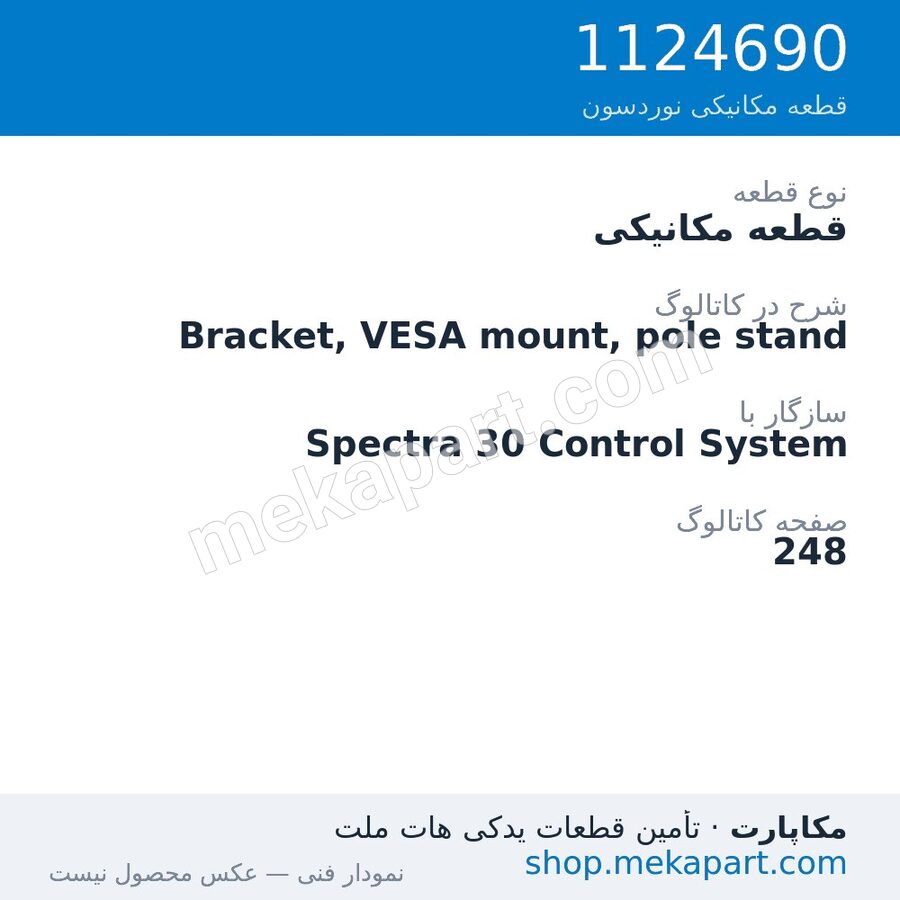 1124690
قطعه مکانیکی نوردسون

نوع قطعه
قطعه مکانیکی

شرح در کاتالوگ
Bracket, VESA mount, pole stand

سازگار با
Spectra 30 Control System

صفحه کاتالوگ
248

mekapart.com

مکاپارت · تأمین قطعات یدکی هات ملت
shop.mekapart.com
نمودار فنی — عکس محصول نیست